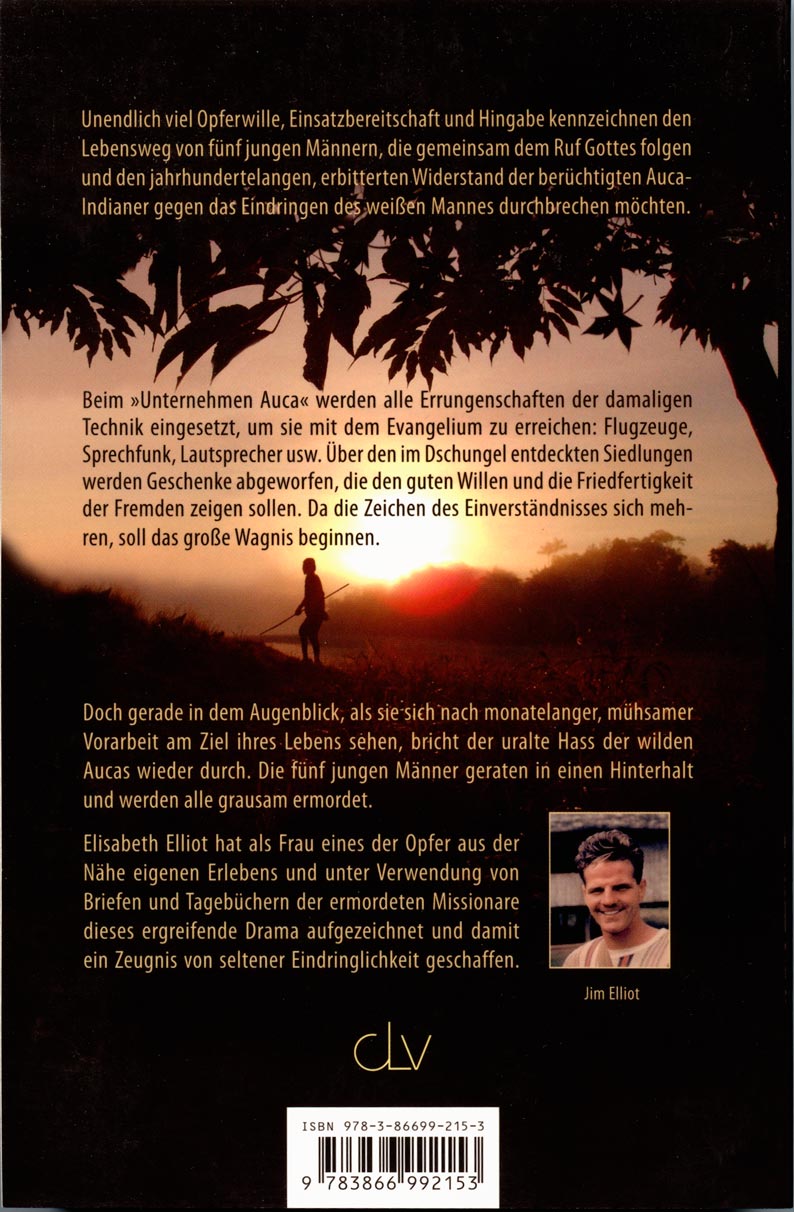 Unendlich viel Opferwille, Einsatzbereitschaft und Hingabe kennzeichnen den Lebensweg von fünf jungen Männern, die gemeinsam dem Ruf Gottes folgen und den jahrhundertelangen, erbitterten Widerstand der berüchtigten Auca-Indianer gegen das Eindringen des weißen Mannes durchbrechen möchten.

Beim »Unternehmen Auca« werden alle Errungenschaften der damaligen Technik eingesetzt, um sie mit dem Evangelium zu erreichen: Flugzeuge, Sprechfunk, Lautsprecher usw. Über den im Dschungel entdeckten Siedlungen werden Geschenke abgeworfen, die den guten Willen und die Friedfertigkeit der Fremden zeigen sollen. Da die Zeichen des Einverständnisses sich mehren, soll das große Wagnis beginnen.

Doch gerade in dem Augenblick, als sie sich nach monatelanger, mühsamer Vorarbeit am Ziel ihres Lebens sehen, bricht der uralte Hass der wilden Aucas wieder durch. Die fünf jungen Männer geraten in einen Hinterhalt und werden alle grausam ermordet.

Elisabeth Elliot hat als Frau eines der Opfer aus der Nähe eigenen Erlebens und unter Verwendung von Briefen und Tagebüchern der ermordeten Missionare dieses ergreifende Drama aufgezeichnet und damit ein Zeugnis von seltener Eindringlichkeit geschaffen.

Jim Elliot

CLV

ISBN 978-3-86699-215-3

9 783866 992153